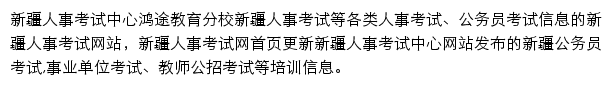 新疆人事考试中心鸿途教育分校新疆人事考试等各类人事考试、公务员考试信息的新疆人事考试网站，新疆人事考试网首页更新新疆人事考试中心网站发布的新疆公务员考试,事业单位考试、教师公招考试等培训信息。